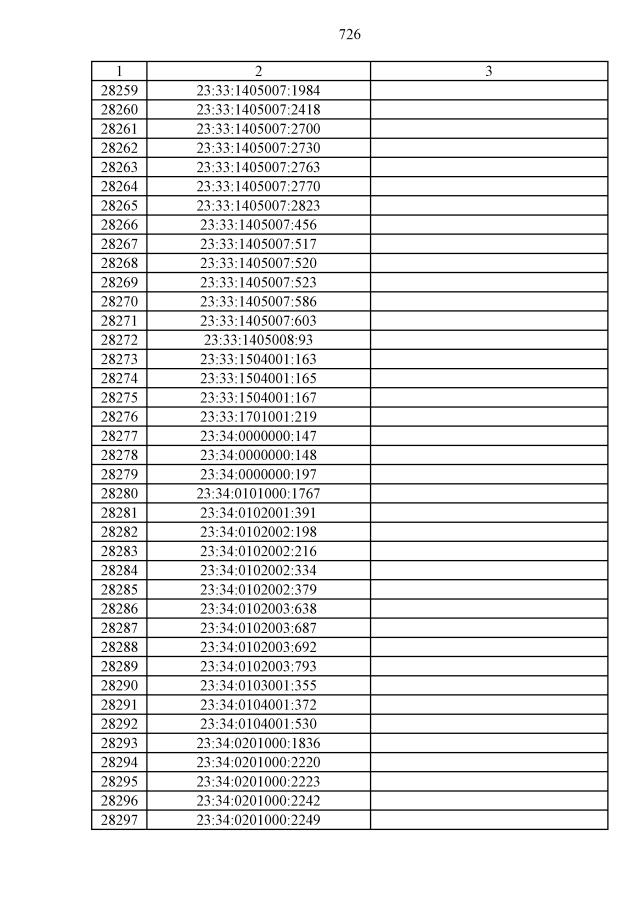 726

| 1 | 2 | 3 |
|---|---|---|
| 28259 | 23:33:1405007:1984 | |
| 28260 | 23:33:1405007:2418 | |
| 28261 | 23:33:1405007:2700 | |
| 28262 | 23:33:1405007:2730 | |
| 28263 | 23:33:1405007:2763 | |
| 28264 | 23:33:1405007:2770 | |
| 28265 | 23:33:1405007:2823 | |
| 28266 | 23:33:1405007:456 | |
| 28267 | 23:33:1405007:517 | |
| 28268 | 23:33:1405007:520 | |
| 28269 | 23:33:1405007:523 | |
| 28270 | 23:33:1405007:586 | |
| 28271 | 23:33:1405007:603 | |
| 28272 | 23:33:1405008:93 | |
| 28273 | 23:33:1504001:163 | |
| 28274 | 23:33:1504001:165 | |
| 28275 | 23:33:1504001:167 | |
| 28276 | 23:33:1701001:219 | |
| 28277 | 23:34:0000000:147 | |
| 28278 | 23:34:0000000:148 | |
| 28279 | 23:34:0000000:197 | |
| 28280 | 23:34:0101000:1767 | |
| 28281 | 23:34:0102001:391 | |
| 28282 | 23:34:0102002:198 | |
| 28283 | 23:34:0102002:216 | |
| 28284 | 23:34:0102002:334 | |
| 28285 | 23:34:0102002:379 | |
| 28286 | 23:34:0102003:638 | |
| 28287 | 23:34:0102003:687 | |
| 28288 | 23:34:0102003:692 | |
| 28289 | 23:34:0102003:793 | |
| 28290 | 23:34:0103001:355 | |
| 28291 | 23:34:0104001:372 | |
| 28292 | 23:34:0104001:530 | |
| 28293 | 23:34:0201000:1836 | |
| 28294 | 23:34:0201000:2220 | |
| 28295 | 23:34:0201000:2223 | |
| 28296 | 23:34:0201000:2242 | |
| 28297 | 23:34:0201000:2249 | |